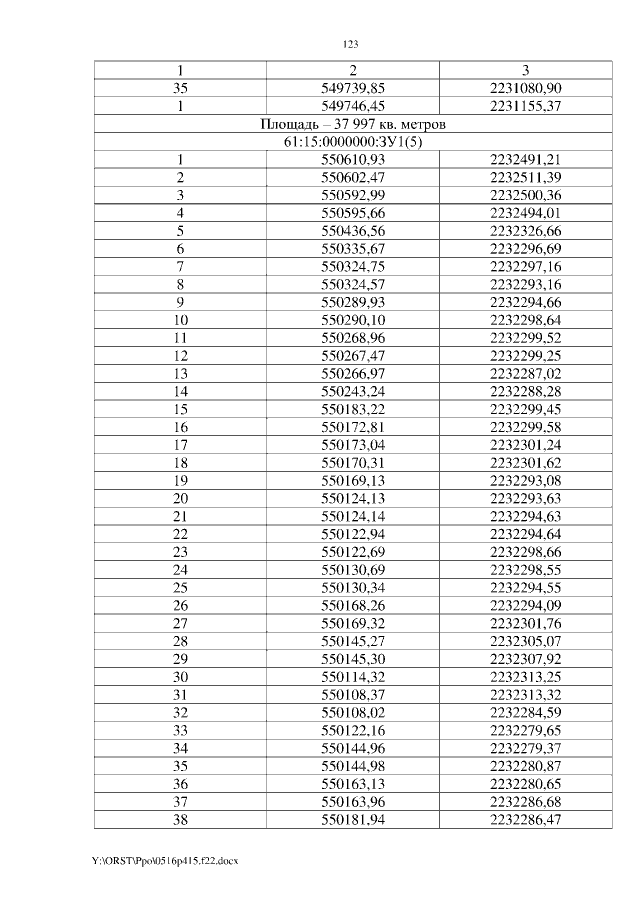 123

| 1 | 2 | 3 |
|---|---|---|
| 35 | 549739,85 | 2231080,90 |
| 1 | 549746,45 | 2231155,37 |
| Площадь – 37 997 кв. метров | | |
| 61:15:0000000:ЗУ1(5) | | |
| 1 | 550610,93 | 2232491,21 |
| 2 | 550602,47 | 2232511,39 |
| 3 | 550592,99 | 2232500,36 |
| 4 | 550595,66 | 2232494,01 |
| 5 | 550436,56 | 2232326,66 |
| 6 | 550335,67 | 2232296,69 |
| 7 | 550324,75 | 2232297,16 |
| 8 | 550324,57 | 2232293,16 |
| 9 | 550289,93 | 2232294,66 |
| 10 | 550290,10 | 2232298,64 |
| 11 | 550268,96 | 2232299,52 |
| 12 | 550267,47 | 2232299,25 |
| 13 | 550266,97 | 2232287,02 |
| 14 | 550243,24 | 2232288,28 |
| 15 | 550183,22 | 2232299,45 |
| 16 | 550172,81 | 2232299,58 |
| 17 | 550173,04 | 2232301,24 |
| 18 | 550170,31 | 2232301,62 |
| 19 | 550169,13 | 2232293,08 |
| 20 | 550124,13 | 2232293,63 |
| 21 | 550124,14 | 2232294,63 |
| 22 | 550122,94 | 2232294,64 |
| 23 | 550122,69 | 2232298,66 |
| 24 | 550130,69 | 2232298,55 |
| 25 | 550130,34 | 2232294,55 |
| 26 | 550168,26 | 2232294,09 |
| 27 | 550169,32 | 2232301,76 |
| 28 | 550145,27 | 2232305,07 |
| 29 | 550145,30 | 2232307,92 |
| 30 | 550114,32 | 2232313,25 |
| 31 | 550108,37 | 2232313,32 |
| 32 | 550108,02 | 2232284,59 |
| 33 | 550122,16 | 2232279,65 |
| 34 | 550144,96 | 2232279,37 |
| 35 | 550144,98 | 2232280,87 |
| 36 | 550163,13 | 2232280,65 |
| 37 | 550163,96 | 2232286,68 |
| 38 | 550181,94 | 2232286,47 |

Y:\ORST\Ppo\0516p415.f22.docx